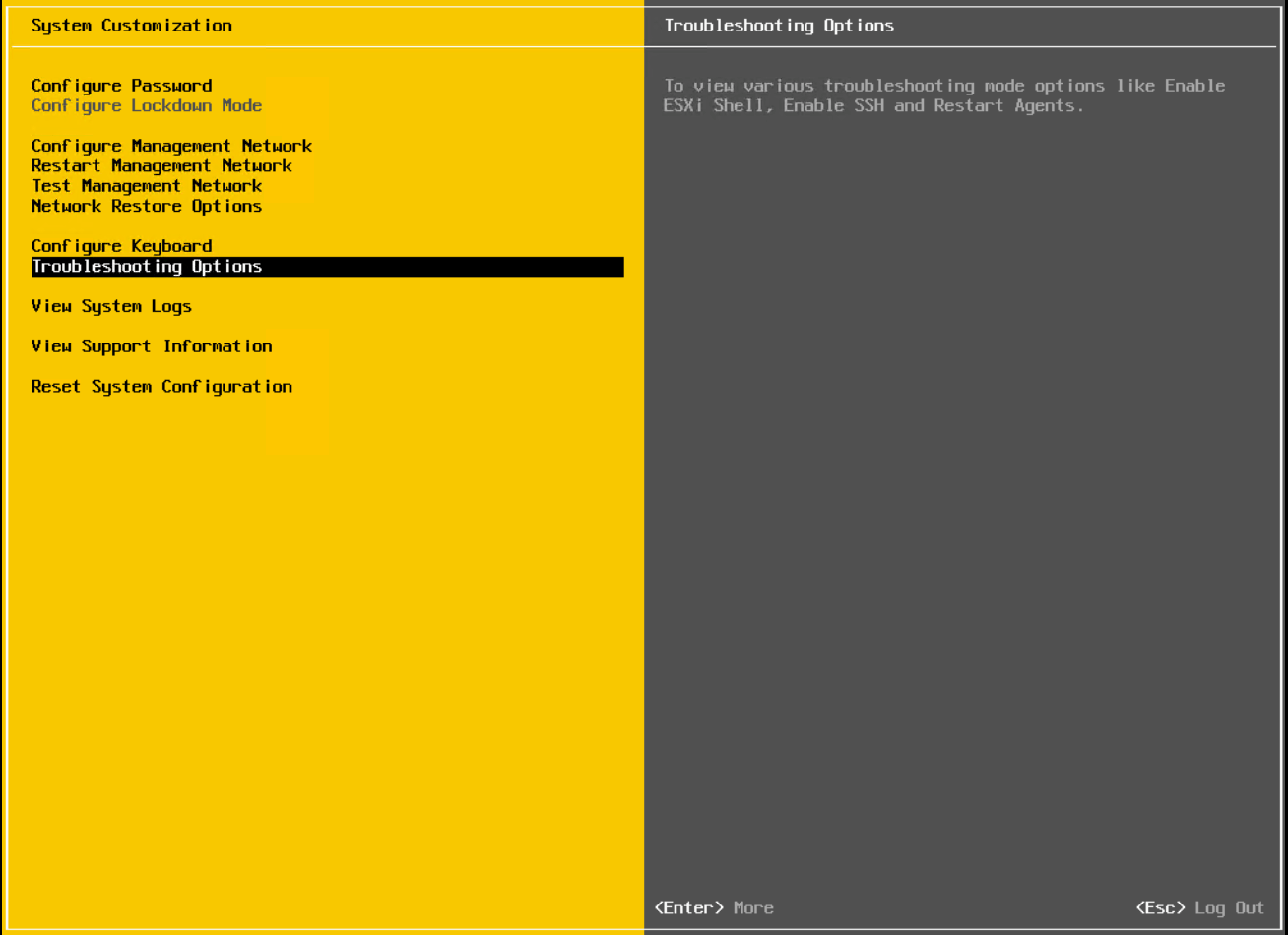 System Customization

Configure Password
Configure Lockdown Mode

Configure Management Network
Restart Management Network
Test Management Network
Network Restore Options

Configure Keyboard
Troubleshooting Options

View System Logs

View Support Information

Reset System Configuration

Troubleshooting Options

To view various troubleshooting mode options like Enable ESXi Shell, Enable SSH and Restart Agents.

<Enter> More

<Esc> Log Out